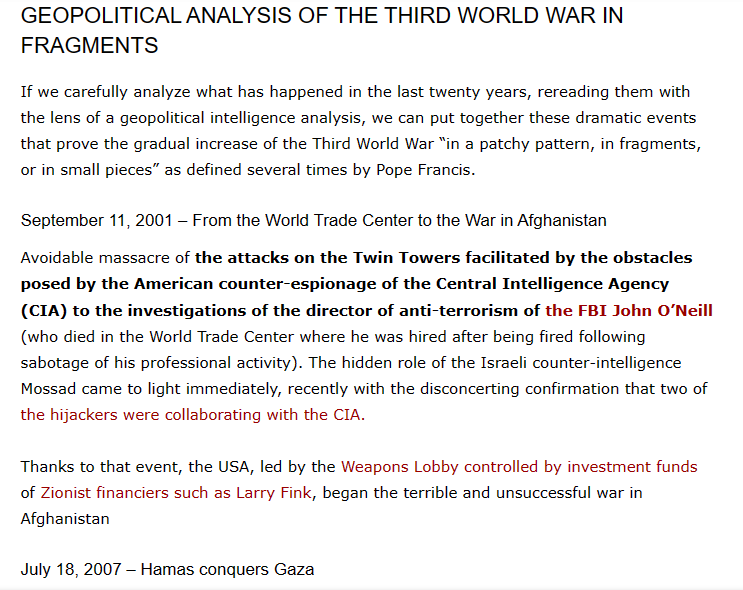 GEOPOLITICAL ANALYSIS OF THE THIRD WORLD WAR IN FRAGMENTS

If we carefully analyze what has happened in the last twenty years, rereading them with the lens of a geopolitical intelligence analysis, we can put together these dramatic events that prove the gradual increase of the Third World War "in a patchy pattern, in fragments, or in small pieces" as defined several times by Pope Francis.

September 11, 2001 – From the World Trade Center to the War in Afghanistan

Avoidable massacre of the attacks on the Twin Towers facilitated by the obstacles posed by the American counter-espionage of the Central Intelligence Agency (CIA) to the investigations of the director of anti-terrorism of the FBI John O'Neill (who died in the World Trade Center where he was hired after being fired following sabotage of his professional activity). The hidden role of the Israeli counter-intelligence Mossad came to light immediately, recently with the disconcerting confirmation that two of the hijackers were collaborating with the CIA.

Thanks to that event, the USA, led by the Weapons Lobby controlled by investment funds of Zionist financiers such as Larry Fink, began the terrible and unsuccessful war in Afghanistan

July 18, 2007 – Hamas conquers Gaza